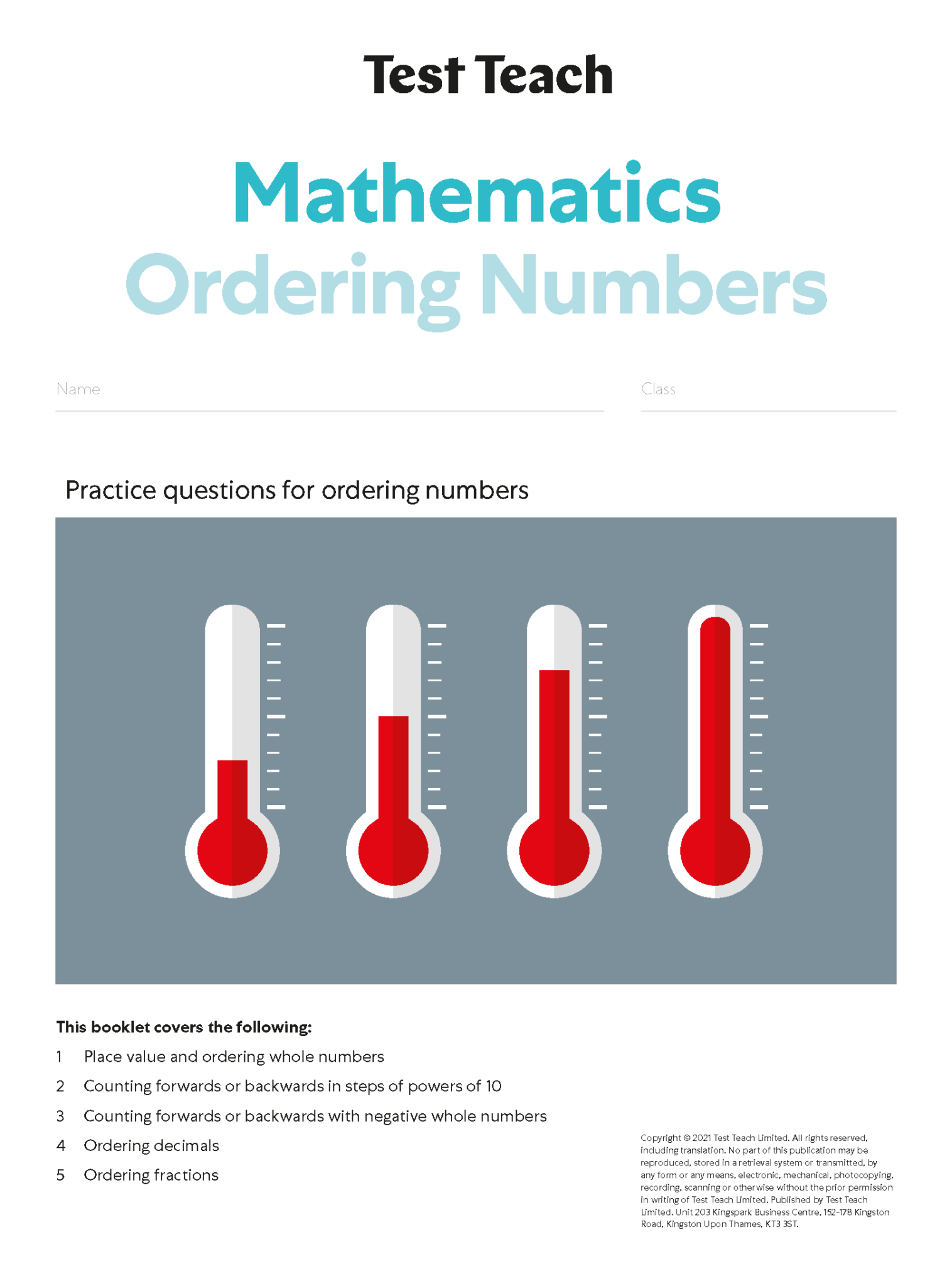 Test Teach

Mathematics
Ordering Numbers

Name

Class

Practice questions for ordering numbers

This booklet covers the following:

1 Place value and ordering whole numbers
2 Counting forwards or backwards in steps of powers of 10
3 Counting forwards or backwards with negative whole numbers
4 Ordering decimals
5 Ordering fractions

Copyright © 2021 Test Teach Limited. All rights reserved, including translation. No part of this publication may be reproduced, stored in a retrieval system or transmitted, by any form or any means, electronic, mechanical, photocopying, recording, scanning or otherwise without the prior permission in writing of Test Teach Limited. Published by Test Teach Limited. Unit 203 Kingspark Business Centre, 152-178 Kingston Road, Kingston Upon Thames, KT3 3ST.